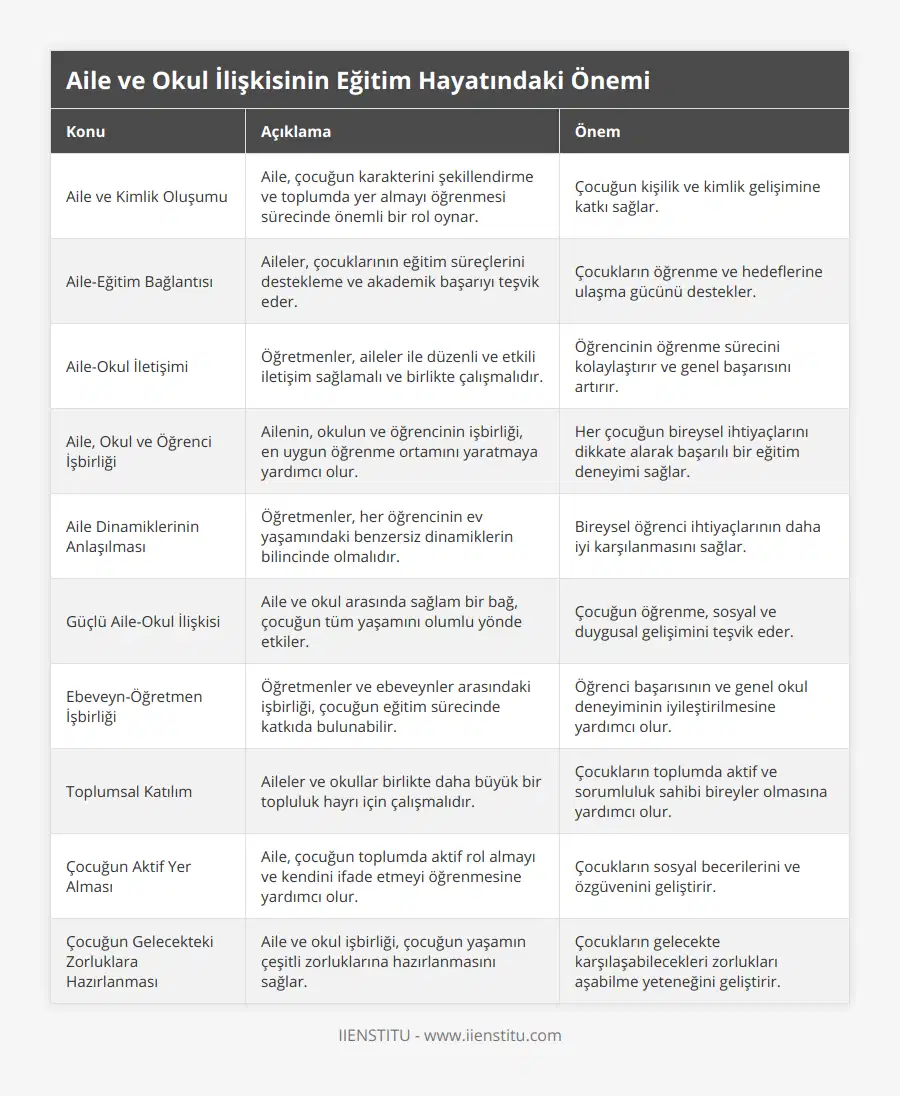 Aile ve Okul İlişkisinin Eğitim Hayatındaki Önemi

| Konu | Açıklama | Önem |
|---|---|---|
| Aile ve Kimlik Oluşumu | Aile, çocuğun karakterini şekillendirme ve toplumda yer almayı öğrenmesi sürecinde önemli bir rol oynar. | Çocuğun kişilik ve kimlik gelişimine katkı sağlar. |
| Aile-Eğitim Bağlantısı | Aileler, çocuklarının eğitim süreçlerini destekleme ve akademik başarıyı teşvik eder. | Çocukların öğrenme ve hedeflerine ulaşma gücünü destekler. |
| Aile-Okul İletişimi | Öğretmenler, aileler ile düzenli ve etkili iletişim sağlamalı ve birlikte çalışmalıdır. | Öğrencinin öğrenme sürecini kolaylaştırır ve genel başarısını artırır. |
| Aile, Okul ve Öğrenci İşbirliği | Ailenin, okulun ve öğrencinin işbirliği, en uygun öğrenme ortamını yaratmaya yardımcı olur. | Her çocuğun bireysel ihtiyaçlarını dikkate alarak başarılı bir eğitim deneyimi sağlar. |
| Aile Dinamiklerinin Anlaşılması | Öğretmenler, her öğrencinin ev yaşamındaki benzersiz dinamiklerin bilincinde olmalıdır. | Bireysel öğrenci ihtiyaçlarının daha iyi karşılanmasını sağlar. |
| Güçlü Aile-Okul İlişkisi | Aile ve okul arasında sağlam bir bağ, çocuğun tüm yaşamını olumlu yönde etkiler. | Çocuğun öğrenme, sosyal ve duygusal gelişimini teşvik eder. |
| Ebeveyn-Öğretmen İşbirliği | Öğretmenler ve ebeveynler arasındaki işbirliği, çocuğun eğitim sürecinde katkıda bulunabilir. | Öğrenci başarısının ve genel okul deneyiminin iyileştirilmesine yardımcı olur. |
| Toplumsal Katılım | Aileler ve okullar birlikte daha büyük bir topluluk hayrı için çalışmalıdır. | Çocukların toplumda aktif ve sorumluluk sahibi bireyler olmasına yardımcı olur. |
| Çocuğun Aktif Yer Alması | Aile, çocuğun toplumda aktif rol almayı ve kendini ifade etmeyi öğrenmesine yardımcı olur. | Çocukların sosyal becerilerini ve özgüvenini geliştirir. |
| Çocuğun Gelecekteki Zorluklara Hazırlanması | Aile ve okul işbirliği, çocuğun yaşamın çeşitli zorluklarına hazırlanmasını sağlar. | Çocukların gelecekte karşılaşabilecekleri zorlukları aşabilme yeteneğini geliştirir. |

IIENSTITU - www.iienstitu.com